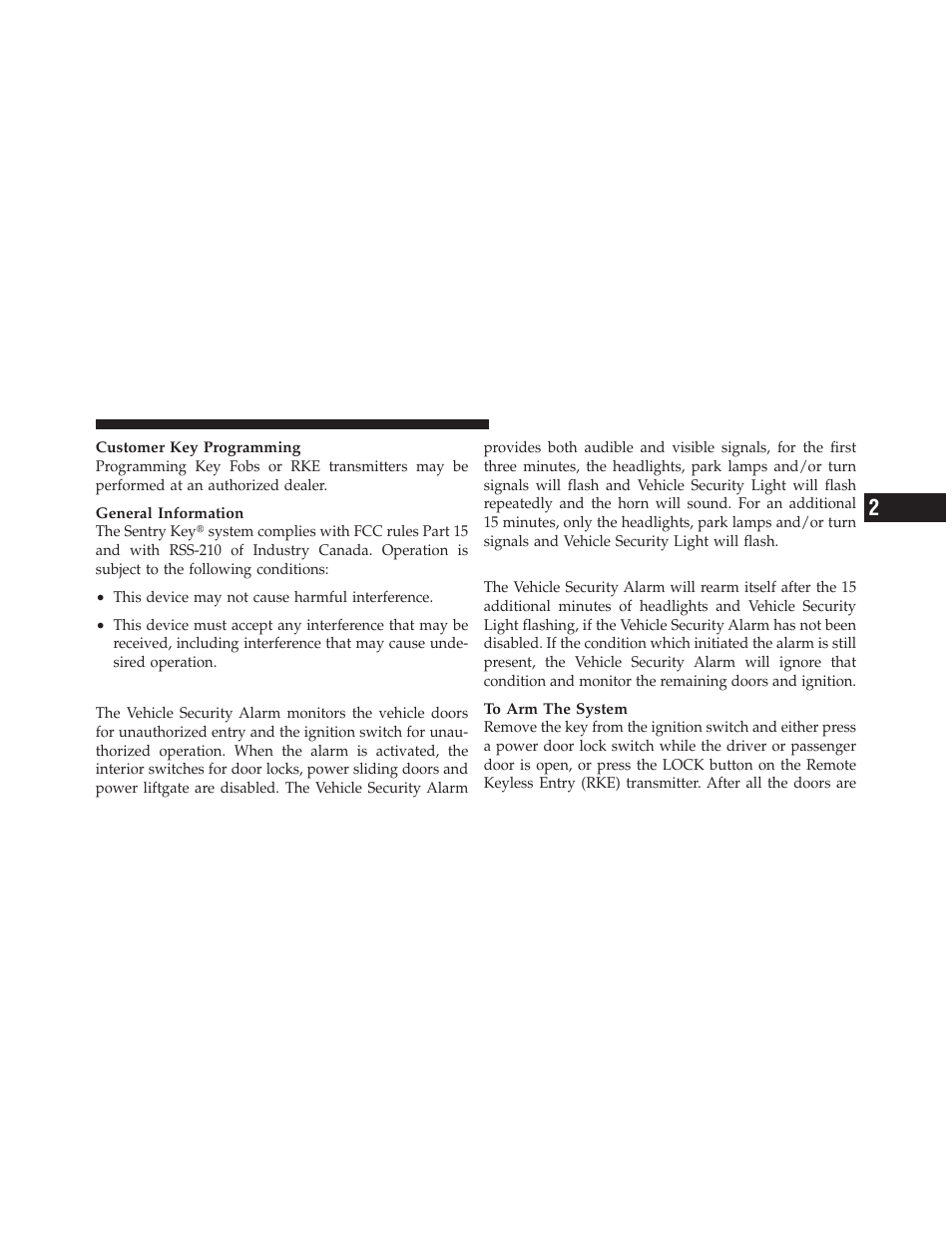 Customer Key Programming
Programming Key Fobs or RKE transmitters may be performed at an authorized dealer.

General Information
The Sentry Key® system complies with FCC rules Part 15 and with RSS-210 of Industry Canada. Operation is subject to the following conditions:

• This device may not cause harmful interference.

• This device must accept any interference that may be received, including interference that may cause undesired operation.

The Vehicle Security Alarm monitors the vehicle doors for unauthorized entry and the ignition switch for unauthorized operation. When the alarm is activated, the interior switches for door locks, power sliding doors and power liftgate are disabled. The Vehicle Security Alarm provides both audible and visible signals, for the first three minutes, the headlights, park lamps and/or turn signals will flash and Vehicle Security Light will flash repeatedly and the horn will sound. For an additional 15 minutes, only the headlights, park lamps and/or turn signals and Vehicle Security Light will flash.

The Vehicle Security Alarm will rearm itself after the 15 additional minutes of headlights and Vehicle Security Light flashing, if the Vehicle Security Alarm has not been disabled. If the condition which initiated the alarm is still present, the Vehicle Security Alarm will ignore that condition and monitor the remaining doors and ignition.

To Arm The System
Remove the key from the ignition switch and either press a power door lock switch while the driver or passenger door is open, or press the LOCK button on the Remote Keyless Entry (RKE) transmitter. After all the doors are

2